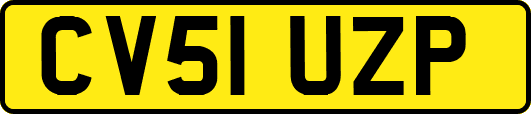 CV51 UZP